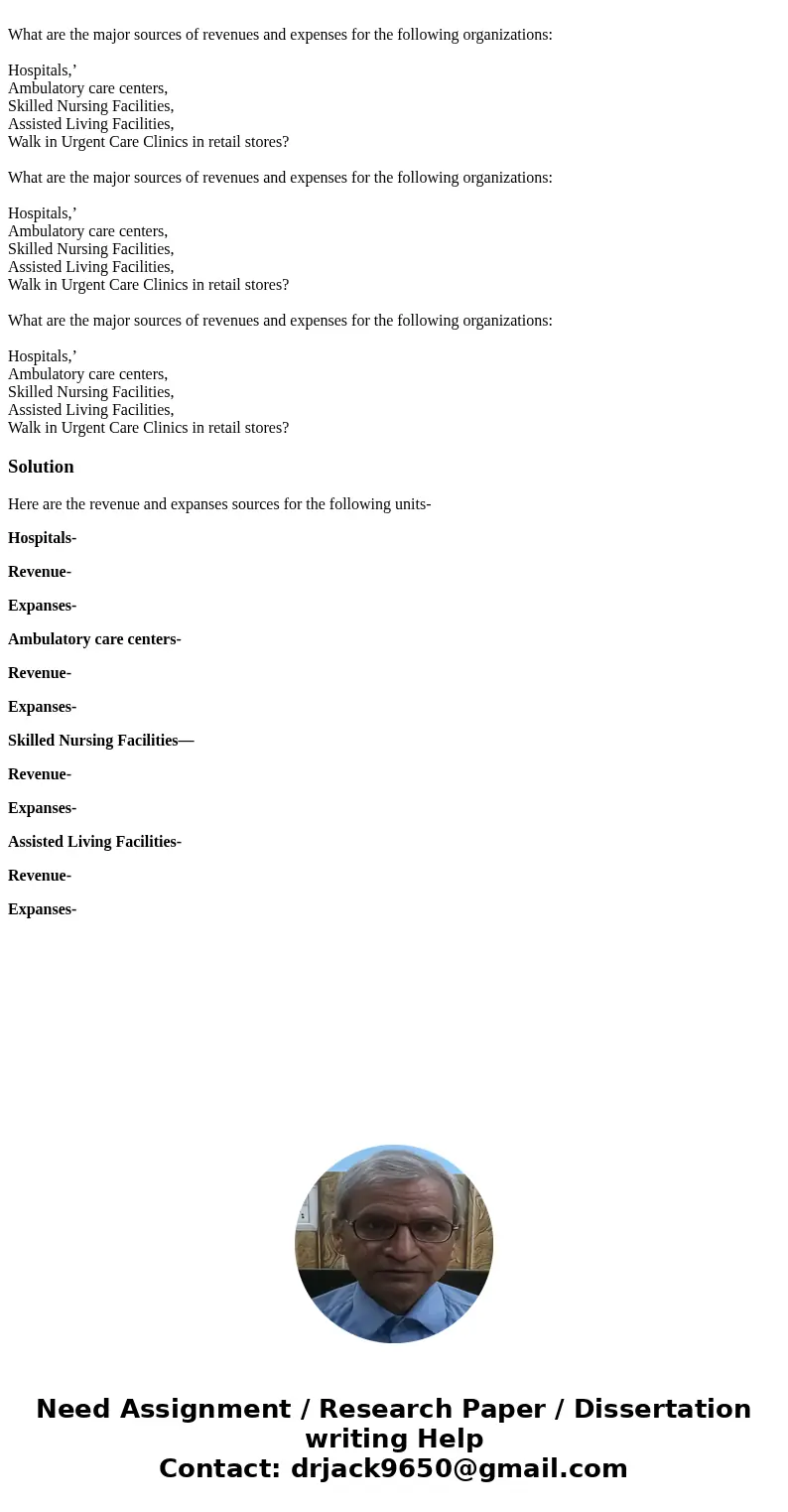 What are the major sources of revenues and expenses for the following organizations:

Hospitals,’
Ambulatory care centers,
Skilled Nursing Facilities,
Assisted Living Facilities,
Walk in Urgent Care Clinics in retail stores?

What are the major sources of revenues and expenses for the following organizations:

Hospitals,’
Ambulatory care centers,
Skilled Nursing Facilities,
Assisted Living Facilities,
Walk in Urgent Care Clinics in retail stores?

What are the major sources of revenues and expenses for the following organizations:

Hospitals,’
Ambulatory care centers,
Skilled Nursing Facilities,
Assisted Living Facilities,
Walk in Urgent Care Clinics in retail stores?

Solution

Here are the revenue and expanses sources for the following units-

Hospitals-

Revenue-

Expanses-

Ambulatory care centers-

Revenue-

Expanses-

Skilled Nursing Facilities—

Revenue-

Expanses-

Assisted Living Facilities-

Revenue-

Expanses-

Need Assignment / Research Paper / Dissertation writing Help
Contact: drjack9650@gmail.com